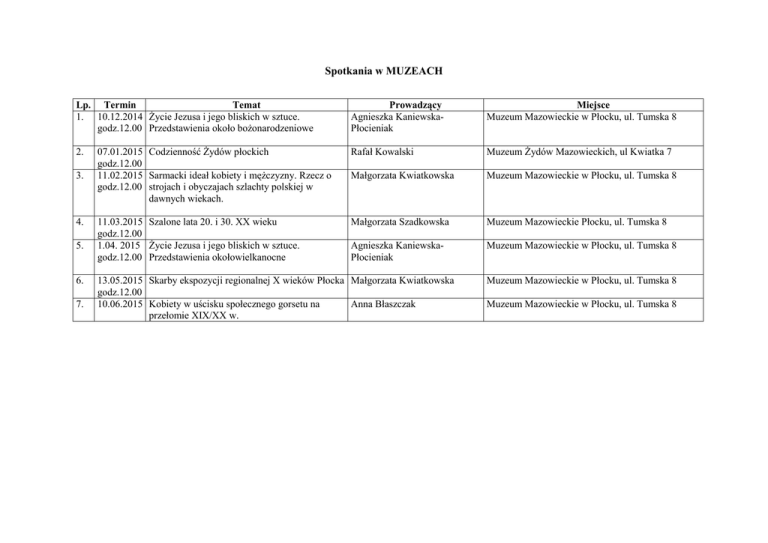 Spotkania w MUZEACH

| Lp. | Termin | Temat | Prowadzący | Miejsce |
|---|---|---|---|---|
| 1. | 10.12.2014 godz.12.00 | Życie Jezusa i jego bliskich w sztuce. Przedstawienia około bożonarodzeniowe | Agnieszka Kaniewska-Płocieniak | Muzeum Mazowieckie w Płocku, ul. Tumska 8 |
| 2. | 07.01.2015 godz.12.00 | Codzienność Żydów płockich | Rafał Kowalski | Muzeum Żydów Mazowieckich, ul Kwiatka 7 |
| 3. | 11.02.2015 godz.12.00 | Sarmacki ideał kobiety i mężczyzny. Rzecz o strojach i obyczajach szlachty polskiej w dawnych wiekach. | Małgorzata Kwiatkowska | Muzeum Mazowieckie w Płocku, ul. Tumska 8 |
| 4. | 11.03.2015 godz.12.00 | Szalone lata 20. i 30. XX wieku | Małgorzata Szadkowska | Muzeum Mazowieckie Płocku, ul. Tumska 8 |
| 5. | 1.04. 2015 godz.12.00 | Życie Jezusa i jego bliskich w sztuce. Przedstawienia okołowielkanocne | Agnieszka Kaniewska-Płocieniak | Muzeum Mazowieckie w Płocku, ul. Tumska 8 |
| 6. | 13.05.2015 godz.12.00 | Skarby ekspozycji regionalnej X wieków Płocka | Małgorzata Kwiatkowska | Muzeum Mazowieckie w Płocku, ul. Tumska 8 |
| 7. | 10.06.2015 | Kobiety w uścisku społecznego gorsetu na przełomie XIX/XX w. | Anna Błaszczak | Muzeum Mazowieckie w Płocku, ul. Tumska 8 |